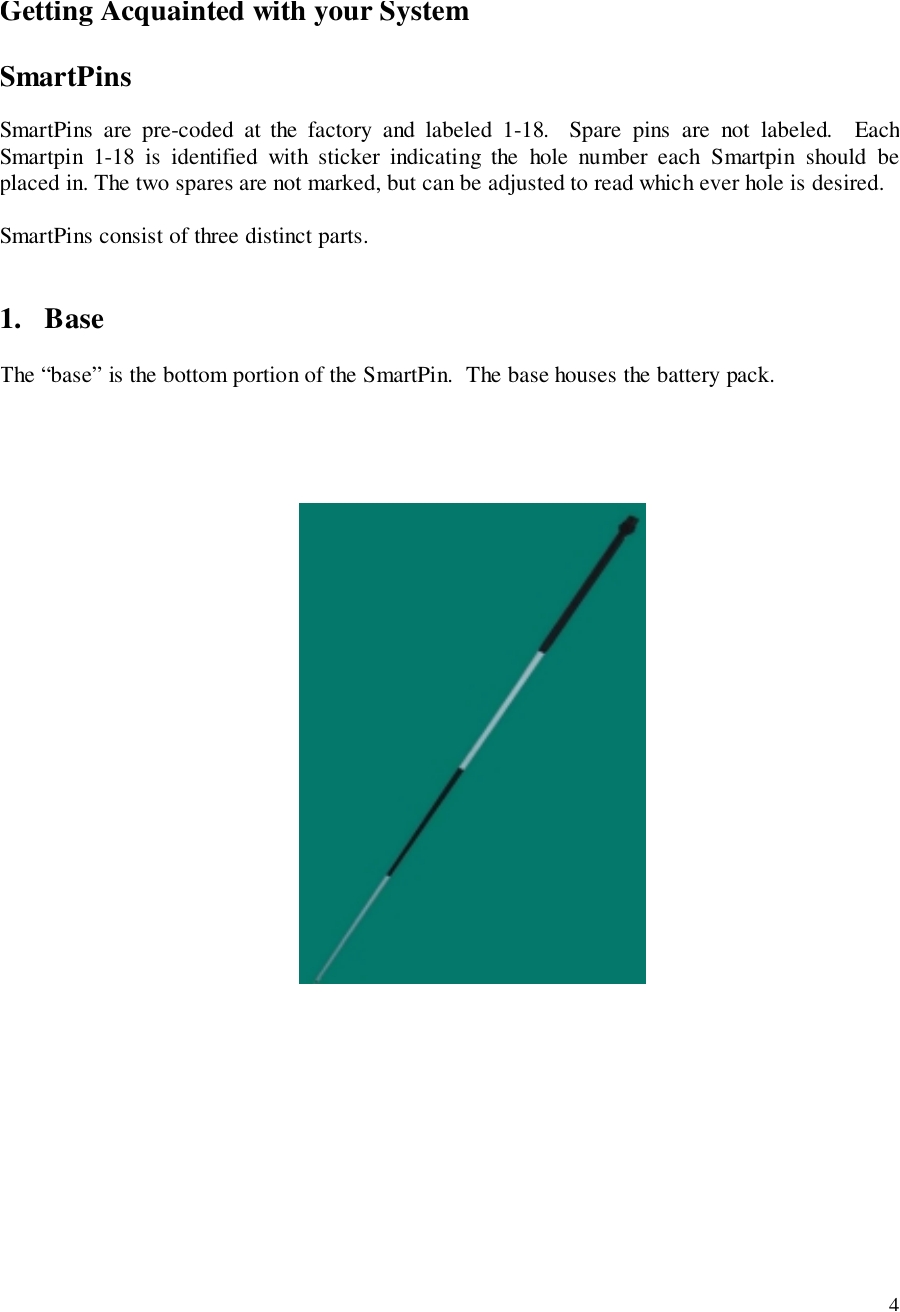 Getting Acquainted with your System

SmartPins

SmartPins are pre-coded at the factory and labeled 1-18. Spare pins are not labeled. Each Smartpin 1-18 is identified with sticker indicating the hole number each Smartpin should be placed in. The two spares are not marked, but can be adjusted to read which ever hole is desired.

SmartPins consist of three distinct parts.

1. Base

The “base” is the bottom portion of the SmartPin. The base houses the battery pack.

4